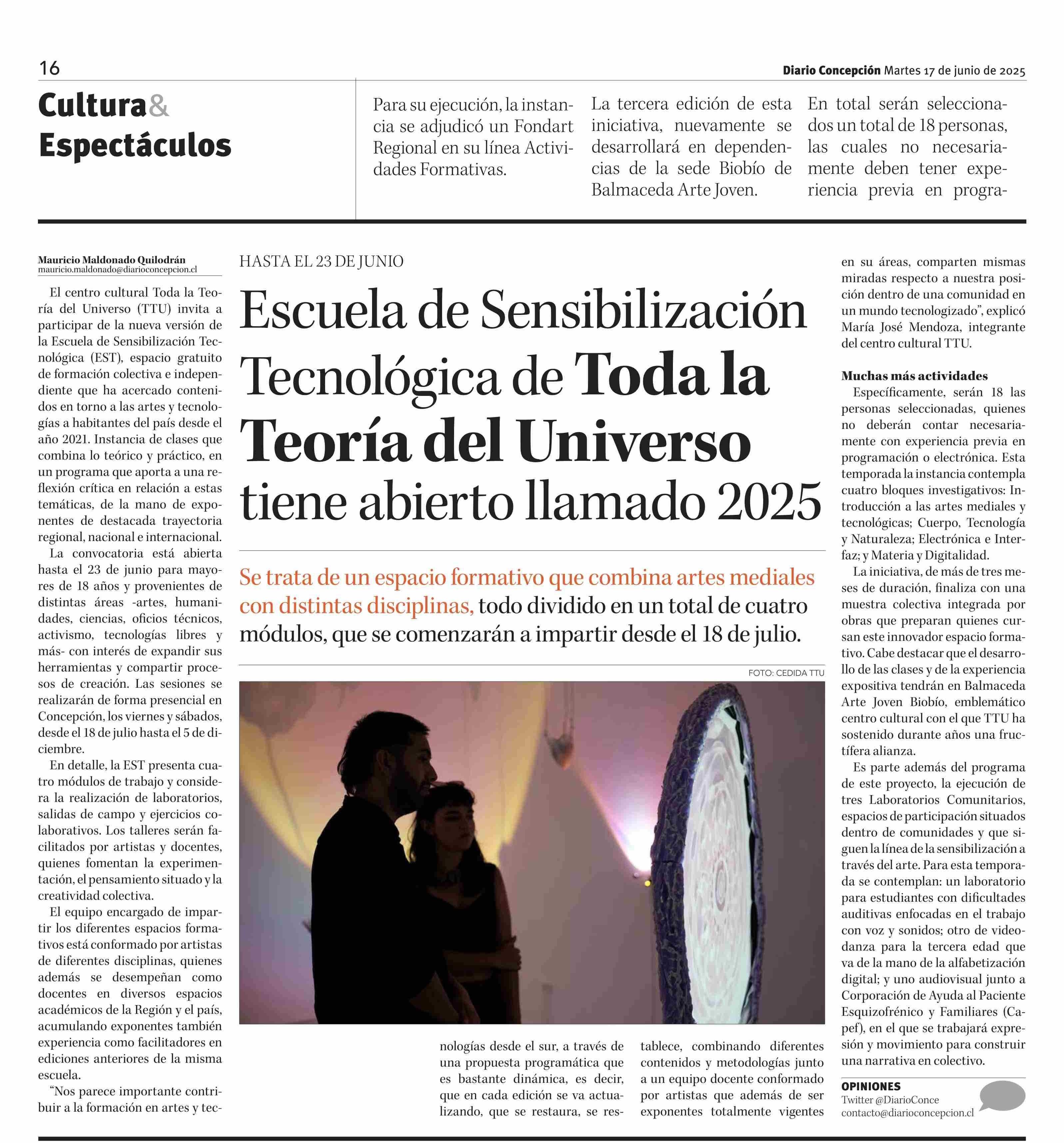 16

Diario Concepción Martes 17 de junio de 2025

Cultura& Espectáculos

Para su ejecución, la instancia se adjudicó un Fondart Regional en su línea Actividades Formativas.

La tercera edición de esta iniciativa, nuevamente se desarrollará en dependencias de la sede Biobío de Balmaceda Arte Joven.

En total serán seleccionados un total de 18 personas, las cuales no necesariamente deben tener experiencia previa en progra-

Mauricio Maldonado Quilodrán
mauricio.maldonado@diarioconcepcion.cl

HASTA EL 23 DE JUNIO

Escuela de Sensibilización Tecnológica de Toda la Teoría del Universo tiene abierto llamado 2025

Se trata de un espacio formativo que combina artes mediales con distintas disciplinas, todo dividido en un total de cuatro módulos, que se comenzarán a impartir desde el 18 de julio.

FOTO: CEDIDA TTU

El centro cultural Toda la Teoría del Universo (TTU) invita a participar de la nueva versión de la Escuela de Sensibilización Tecnológica (EST), espacio gratuito de formación colectiva e independiente que ha acercado contenidos en torno a las artes y tecnologías a habitantes del país desde el año 2021. Instancia de clases que combina lo teórico y práctico, en un programa que aporta a una reflexión crítica en relación a estas temáticas, de la mano de exponentes de destacada trayectoria regional, nacional e internacional.

La convocatoria está abierta hasta el 23 de junio para mayores de 18 años y provenientes de distintas áreas -artes, humanidades, ciencias, oficios técnicos, activismo, tecnologías libres y más- con interés de expandir sus herramientas y compartir procesos de creación. Las sesiones se realizarán de forma presencial en Concepción, los viernes y sábados, desde el 18 de julio hasta el 5 de diciembre.

En detalle, la EST presenta cuatro módulos de trabajo y considera la realización de laboratorios, salidas de campo y ejercicios colaborativos. Los talleres serán facilitados por artistas y docentes, quienes fomentan la experimentación, el pensamiento situado y la creatividad colectiva.

El equipo encargado de impartir los diferentes espacios formativos está conformado por artistas de diferentes disciplinas, quienes además se desempeñan como docentes en diversos espacios académicos de la Región y el país, acumulando exponentes también experiencia como facilitadores en ediciones anteriores de la misma escuela.

“Nos parece importante contribuir a la formación en artes y tecnologías desde el sur, a través de una propuesta programática que es bastante dinámica, es decir, que en cada edición se va actualizando, que se restaura, se restablece, combinando diferentes contenidos y metodologías junto a un equipo docente conformado por artistas que además de ser exponentes totalmente vigentes en su áreas, comparten mismas miradas respecto a nuestra posición dentro de una comunidad en un mundo tecnologizado”, explicó María José Mendoza, integrante del centro cultural TTU.

Muchas más actividades
Específicamente, serán 18 las personas seleccionadas, quienes no deberán contar necesariamente con experiencia previa en programación o electrónica. Esta temporada la instancia contempla cuatro bloques investigativos: Introducción a las artes mediales y tecnológicas; Cuerpo, Tecnología y Naturaleza; Electrónica e Interfaz; y Materia y Digitalidad.

La iniciativa, de más de tres meses de duración, finaliza con una muestra colectiva integrada por obras que preparan quienes cursan este innovador espacio formativo. Cabe destacar que el desarrollo de las clases y de la experiencia expositiva tendrán en Balmaceda Arte Joven Biobío, emblemático centro cultural con el que TTU ha sostenido durante años una fructífera alianza.

Es parte además del programa de este proyecto, la ejecución de tres Laboratorios Comunitarios, espacios de participación situados dentro de comunidades y que siguen la línea de la sensibilización a través del arte. Para esta temporada se contemplan: un laboratorio para estudiantes con dificultades auditivas enfocadas en el trabajo con voz y sonidos; otro de videodanza para la tercera edad que va de la mano de la alfabetización digital; y uno audiovisual junto a Corporación de Ayuda al Paciente Esquizofrénico y Familiares (Capef), en el que se trabajará expresión y movimiento para construir una narrativa en colectivo.

OPINIONES
Twitter @DiarioConce
contacto@diarioconcepcion.cl